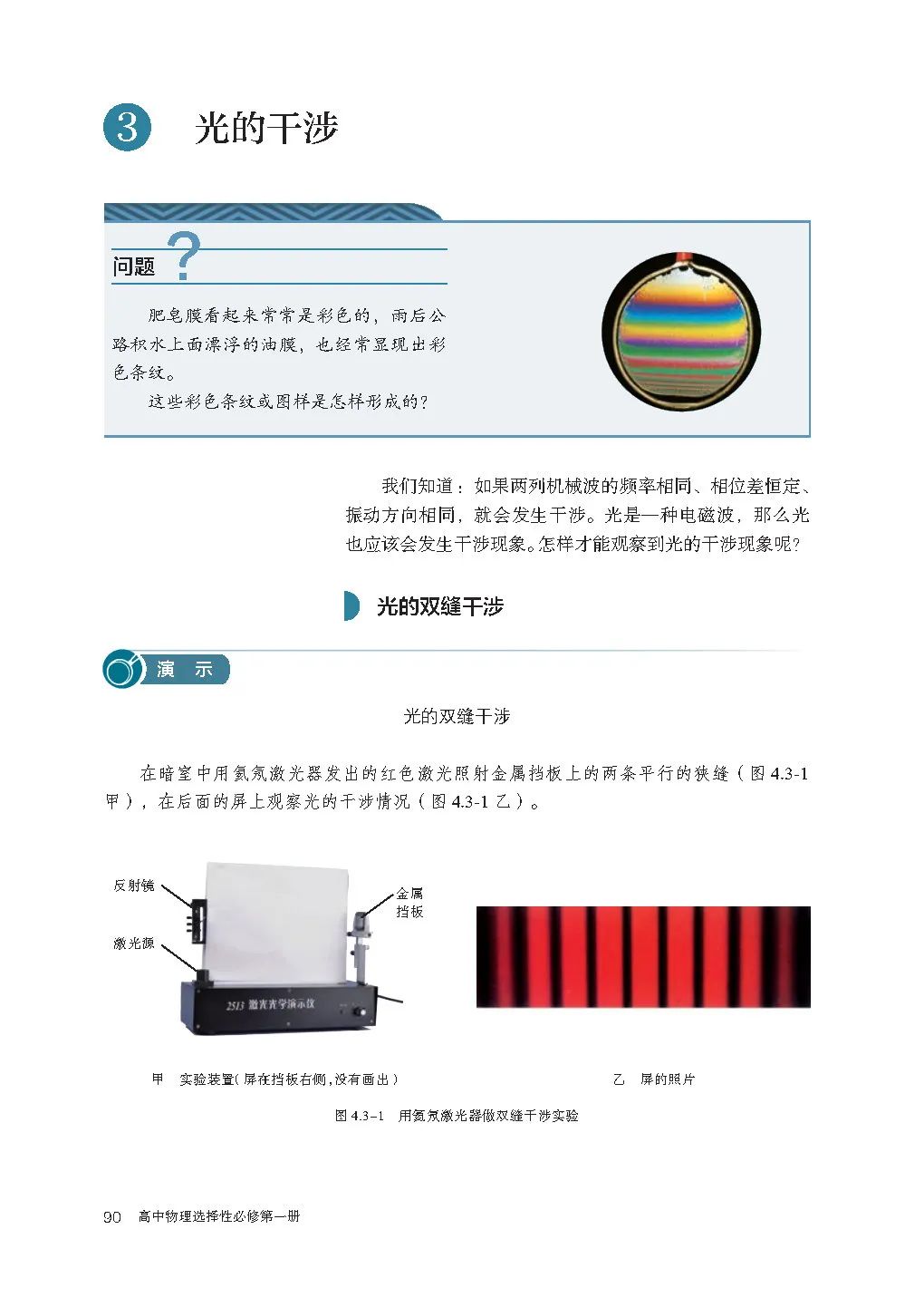 3 光的干涉

问题 ?

肥皂膜看起来常常是彩色的，雨后公路积水上面漂浮的油膜，也经常显现出彩色条纹。

这些彩色条纹或图样是怎样形成的？

我们知道：如果两列机械波的频率相同、相位差恒定、振动方向相同，就会发生干涉。光是一种电磁波，那么光也应该会发生干涉现象。怎样才能观察到光的干涉现象呢？

光的双缝干涉

演 示

光的双缝干涉

在暗室中用氦氖激光器发出的红色激光照射金属挡板上的两条平行的狭缝（图 4.3-1 甲），在后面的屏上观察光的干涉情况（图 4.3-1 乙）。

反射镜

激光源

金属挡板

2513 激光光学演示仪

甲 实验装置（屏在挡板右侧，没有画出）

乙 屏的照片

图 4.3-1 用氦氖激光器做双缝干涉实验

90 高中物理选择性必修第一册